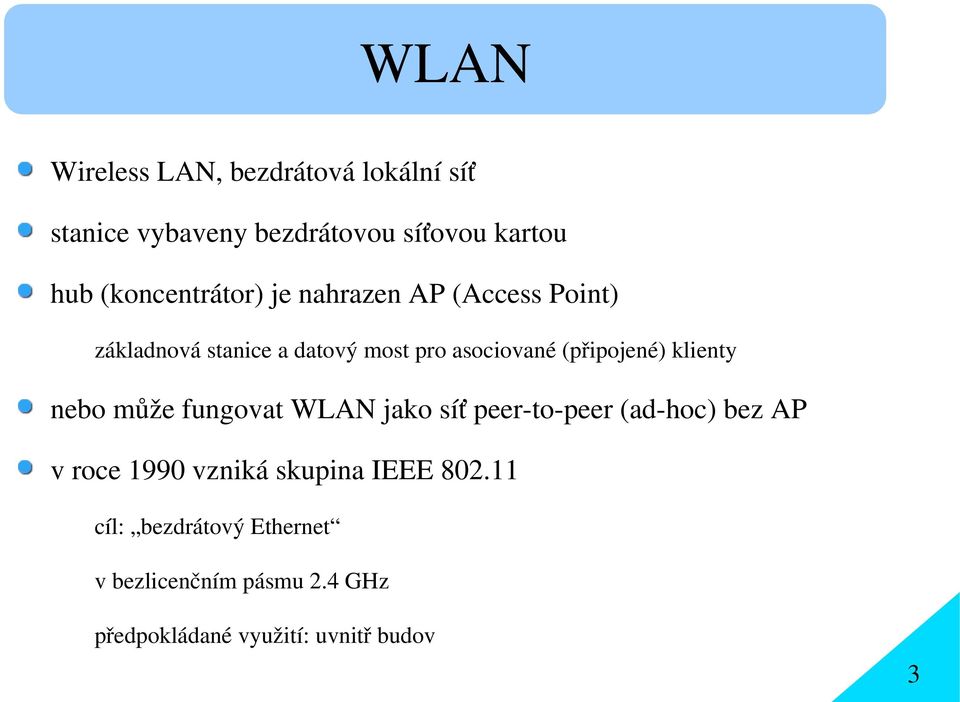 WLAN

Wireless LAN, bezdrátová lokální síť

stanice vybaveny bezdrátovou síťovou kartou

hub (koncentrátor) je nahrazen AP (Access Point)

základnová stanice a datový most pro asociované (připojené) klienty

nebo může fungovat WLAN jako síť peer-to-peer (ad-hoc) bez AP

v roce 1990 vzniká skupina IEEE 802.11

cíl: „bezdrátový Ethernet“

v bezlicenčním pásmu 2.4 GHz

předpokládané využití: uvnitř budov

3